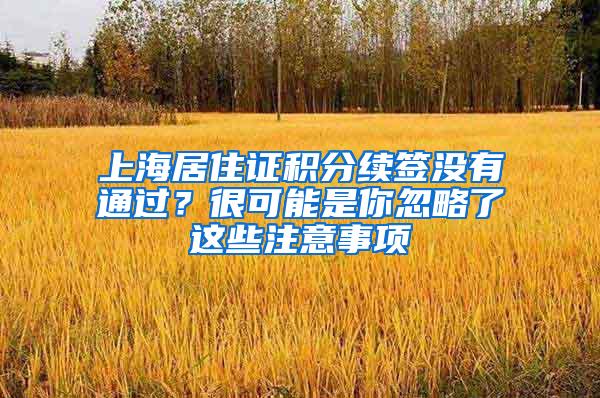 上海居住证积分续签没有通过？很可能是你忽略了这些注意事项